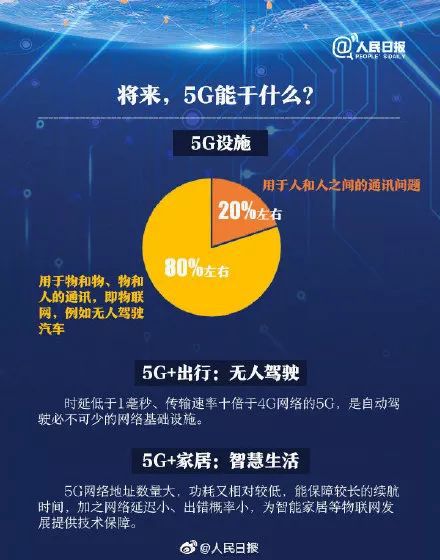 @人民日报
PEOPLE'S DAILY

将来，5G能干什么？

5G设施

用于人和人之间的通讯问题

20%左右

80%左右

用于物和物、物和人的通讯，即物联网，例如无人驾驶汽车

5G+出行：无人驾驶

时延低于1毫秒、传输速率十倍于4G网络的5G，是自动驾驶必不可少的网络基础设施。

5G+家居：智慧生活

5G网络地址数量大，功耗又相对较低，能保障较长的续航时间，加之网络延迟小、出错概率小，为智能家居等物联网发展提供技术保障。

@人民日报